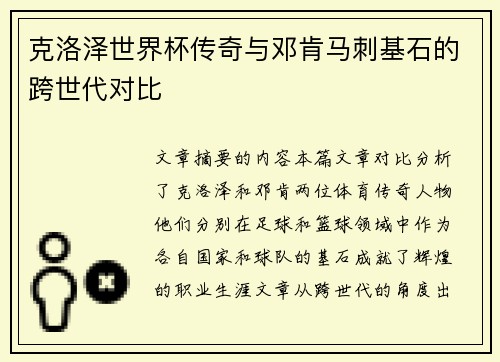 克洛泽世界杯传奇与邓肯马刺基石的跨世代对比

文章摘要的内容本篇文章对比分析了克洛泽和邓肯两位体育传奇人物他们分别在足球和篮球领域中作为各自国家和球队的基石成就了辉煌的职业生涯文章从跨世代的角度出